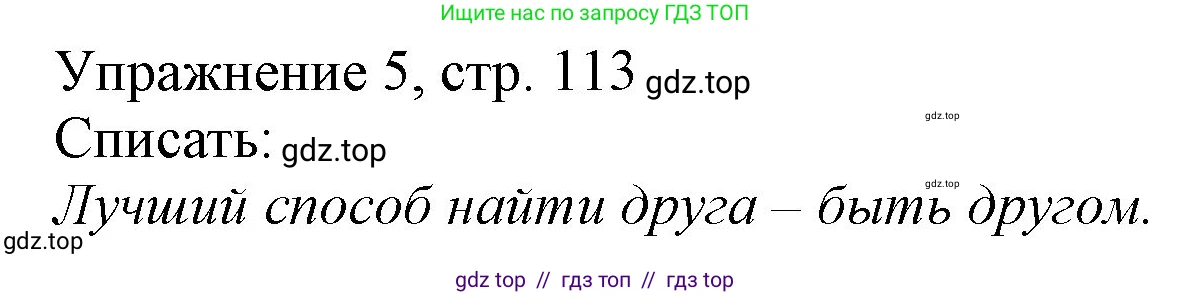 Ищите нас по запросу ГДЗ ТОП

Упражнение 5, стр. 113 gdz.top

gdz.top

Списать: gdz.top

gdz.top

Лучший способ найти друга – быть другом.

gdz.top

gdz top // гдз топ // гдз top